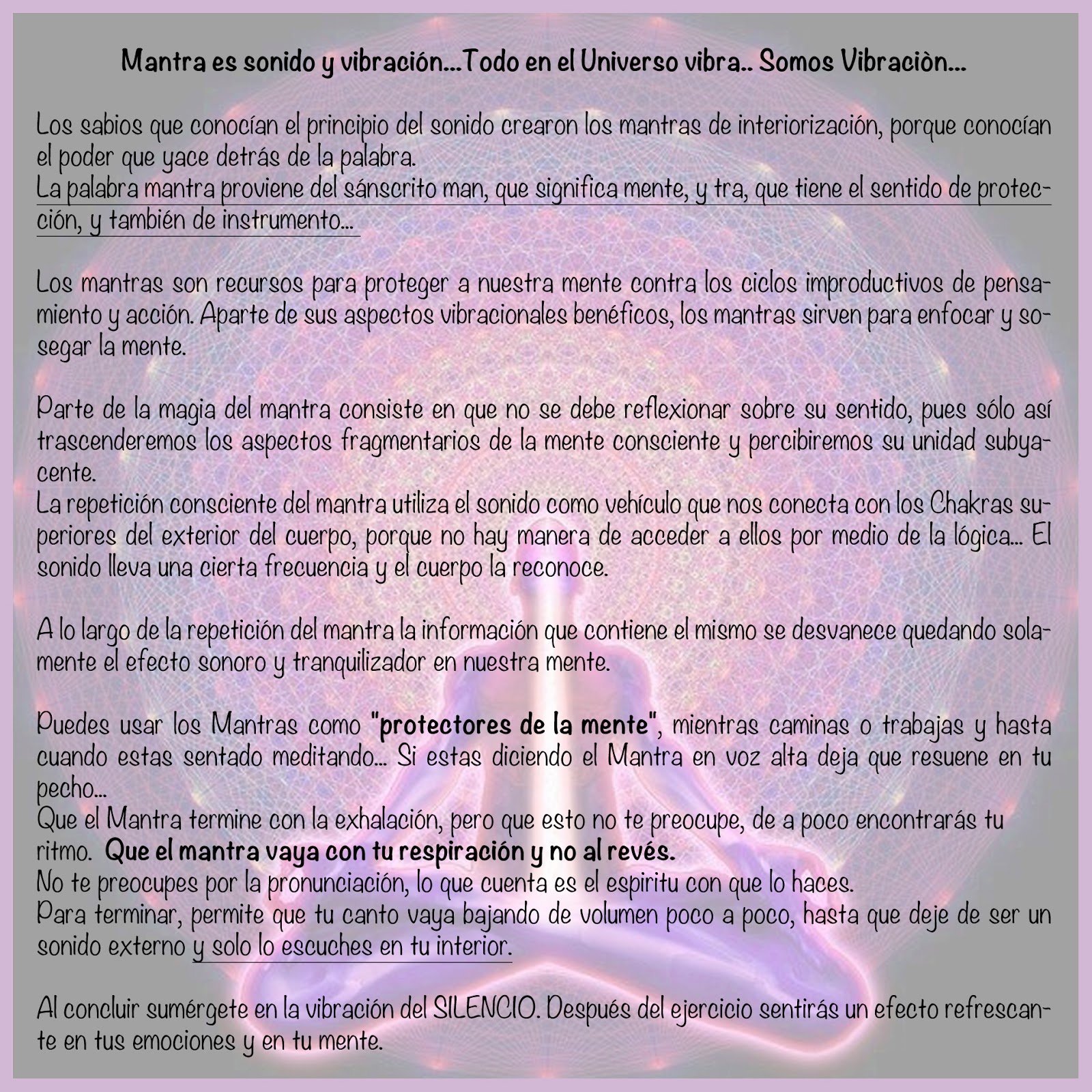 Mantra es sonido y vibración...Todo en el Universo vibra.. Somos Vibraciòn...

Los sabios que conocían el principio del sonido crearon los mantras de interiorización, porque conocían el poder que yace detrás de la palabra.
La palabra mantra proviene del sánscrito man, que significa mente, y tra, que tiene el sentido de protección, y también de instrumento...

Los mantras son recursos para proteger a nuestra mente contra los ciclos improductivos de pensamiento y acción. Aparte de sus aspectos vibracionales benéficos, los mantras sirven para enfocar y sosegar la mente.

Parte de la magia del mantra consiste en que no se debe reflexionar sobre su sentido, pues sólo así trascenderemos los aspectos fragmentarios de la mente consciente y percibiremos su unidad subyacente.
La repetición consciente del mantra utiliza el sonido como vehículo que nos conecta con los Chakras superiores del exterior del cuerpo, porque no hay manera de acceder a ellos por medio de la lógica... El sonido lleva una cierta frecuencia y el cuerpo la reconoce.

A lo largo de la repetición del mantra la información que contiene el mismo se desvanece quedando solamente el efecto sonoro y tranquilizador en nuestra mente.

Puedes usar los Mantras como "protectores de la mente", mientras caminas o trabajas y hasta cuando estas sentado meditando... Si estas diciendo el Mantra en voz alta deja que resuene en tu pecho...
Que el Mantra termine con la exhalación, pero que esto no te preocupe, de a poco encontrarás tu ritmo. Que el mantra vaya con tu respiración y no al revés.
No te preocupes por la pronunciación, lo que cuenta es el espiritu con que lo haces.
Para terminar, permite que tu canto vaya bajando de volumen poco a poco, hasta que deje de ser un sonido externo y solo lo escuches en tu interior.

Al concluir sumérgete en la vibración del SILENCIO. Después del ejercicio sentirás un efecto refrescante en tus emociones y en tu mente.